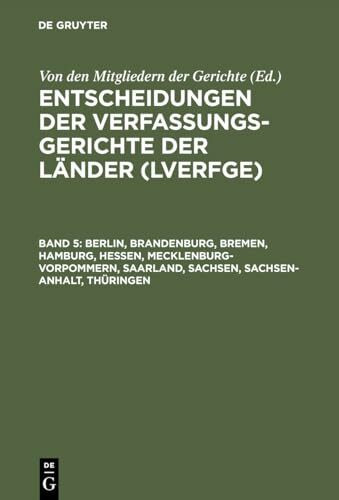 DE GRUYTER

Von den Mitgliedern der Gerichte (Ed.)

ENTSCHEIDUNGEN DER VERFASSUNGSGERICHTE DER LÄNDER (LVERFGE)

BAND 5: BERLIN, BRANDENBURG, BREMEN, HAMBURG, HESSEN, MECKLENBURG-VORPOMMERN, SAARLAND, SACHSEN, SACHSEN-ANHALT, THÜRINGEN

DE G